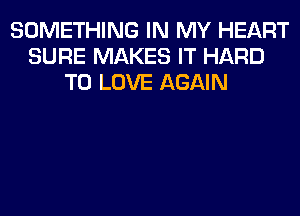 SOMETHING IN MY HEART
SURE MAKES IT HARD
TO LOVE AGAIN